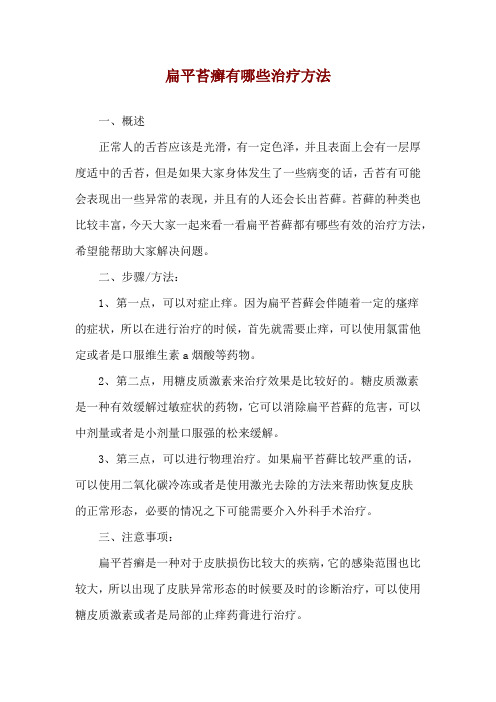 扁平苔癣有哪些治疗方法

一、概述

正常人的舌苔应该是光滑，有一定色泽，并且表面上会有一层厚度适中的舌苔，但是如果大家身体发生了一些病变的话，舌苔有可能会表现出一些异常的表现，并且有的人还会长出苔藓。苔藓的种类也比较丰富，今天大家一起来看一看扁平苔藓都有哪些有效的治疗方法，希望能帮助大家解决问题。

二、步骤/方法：

1、第一点，可以对症止痒。因为扁平苔藓会伴随着一定的瘙痒的症状，所以在进行治疗的时候，首先就需要止痒，可以使用氯雷他定或者是口服维生素 a 烟酸等药物。

2、第二点，用糖皮质激素来治疗效果是比较好的。糖皮质激素是一种有效缓解过敏症状的药物，它可以消除扁平苔藓的危害，可以中剂量或者是小剂量口服强的松来缓解。

3、第三点，可以进行物理治疗。如果扁平苔藓比较严重的话，可以使用二氧化碳冷冻或者是使用激光去除的方法来帮助恢复皮肤的正常形态，必要的情况之下可能需要介入外科手术治疗。

三、注意事项：

扁平苔癣是一种对于皮肤损伤比较大的疾病，它的感染范围也比较大，所以出现了皮肤异常形态的时候要及时的诊断治疗，可以使用糖皮质激素或者是局部的止痒药膏进行治疗。